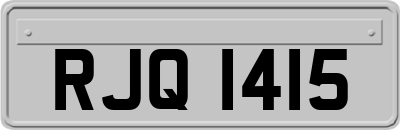 RJQ 1415